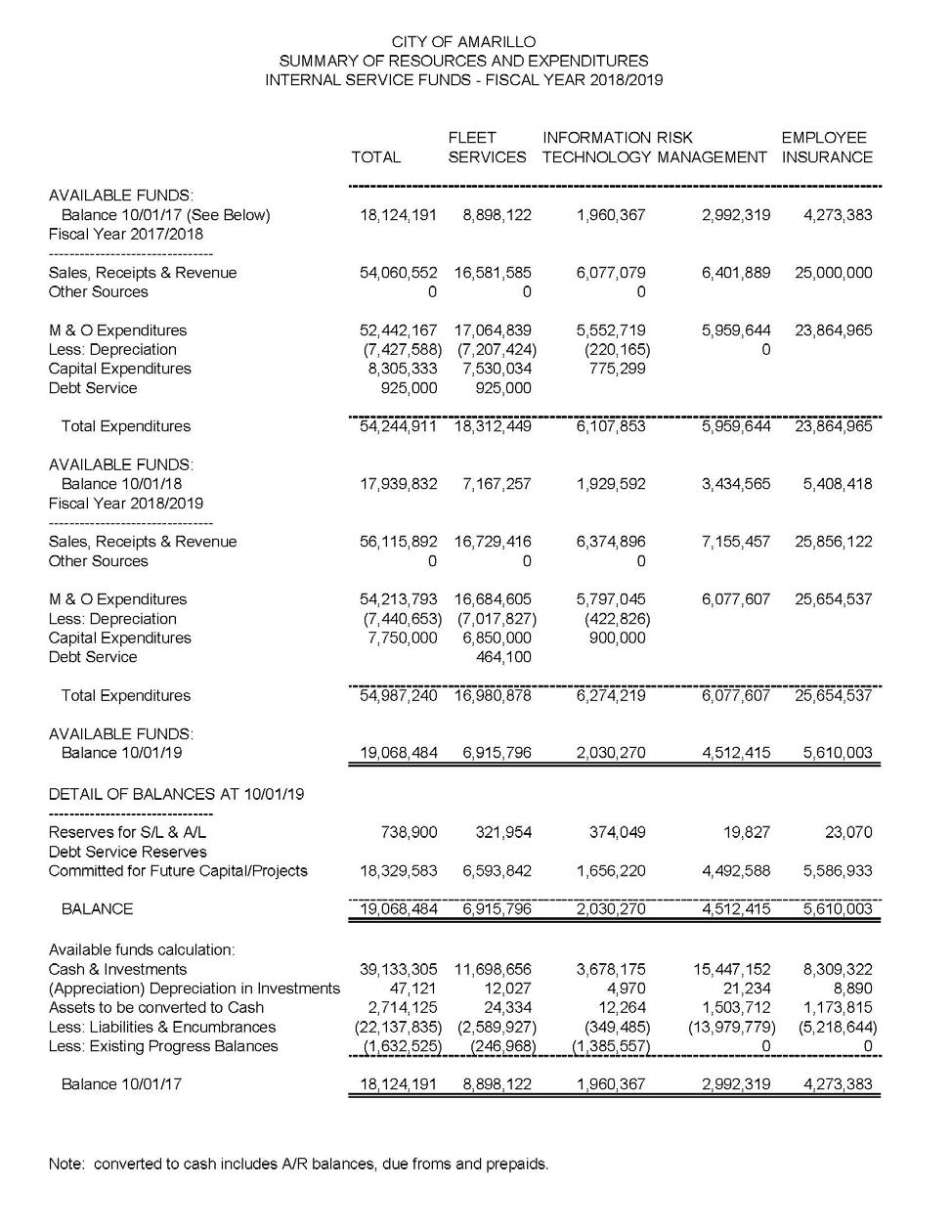 CITY OF AMARILLO
SUMMARY OF RESOURCES AND EXPENDITURES
INTERNAL SERVICE FUNDS - FISCAL YEAR 2018/2019

| | TOTAL | FLEET SERVICES | INFORMATION TECHNOLOGY | RISK MANAGEMENT | EMPLOYEE INSURANCE |
|---|---|---|---|---|---|
| AVAILABLE FUNDS: | | | | | |
| Balance 10/01/17 (See Below) | 18,124,191 | 8,898,122 | 1,960,367 | 2,992,319 | 4,273,383 |
| Fiscal Year 2017/2018 | | | | | |
| Sales, Receipts & Revenue | 54,060,552 | 16,581,585 | 6,077,079 | 6,401,889 | 25,000,000 |
| Other Sources | 0 | 0 | 0 | | |
| M & O Expenditures | 52,442,167 | 17,064,839 | 5,552,719 | 5,959,644 | 23,864,965 |
| Less: Depreciation | (7,427,588) | (7,207,424) | (220,165) | 0 | |
| Capital Expenditures | 8,305,333 | 7,530,034 | 775,299 | | |
| Debt Service | 925,000 | 925,000 | | | |
| Total Expenditures | 54,244,911 | 18,312,449 | 6,107,853 | 5,959,644 | 23,864,965 |
| AVAILABLE FUNDS: | | | | | |
| Balance 10/01/18 | 17,939,832 | 7,167,257 | 1,929,592 | 3,434,565 | 5,408,418 |
| Fiscal Year 2018/2019 | | | | | |
| Sales, Receipts & Revenue | 56,115,892 | 16,729,416 | 6,374,896 | 7,155,457 | 25,856,122 |
| Other Sources | 0 | 0 | 0 | | |
| M & O Expenditures | 54,213,793 | 16,684,605 | 5,797,045 | 6,077,607 | 25,654,537 |
| Less: Depreciation | (7,440,653) | (7,017,827) | (422,826) | | |
| Capital Expenditures | 7,750,000 | 6,850,000 | 900,000 | | |
| Debt Service | | 464,100 | | | |
| Total Expenditures | 54,987,240 | 16,980,878 | 6,274,219 | 6,077,607 | 25,654,537 |
| AVAILABLE FUNDS: | | | | | |
| Balance 10/01/19 | 19,068,484 | 6,915,796 | 2,030,270 | 4,512,415 | 5,610,003 |
| DETAIL OF BALANCES AT 10/01/19 | | | | | |
| Reserves for S/L & A/L | 738,900 | 321,954 | 374,049 | 19,827 | 23,070 |
| Debt Service Reserves | | | | | |
| Committed for Future Capital/Projects | 18,329,583 | 6,593,842 | 1,656,220 | 4,492,588 | 5,586,933 |
| BALANCE | 19,068,484 | 6,915,796 | 2,030,270 | 4,512,415 | 5,610,003 |
| Available funds calculation: | | | | | |
| Cash & Investments | 39,133,305 | 11,698,656 | 3,678,175 | 15,447,152 | 8,309,322 |
| (Appreciation) Depreciation in Investments | 47,121 | 12,027 | 4,970 | 21,234 | 8,890 |
| Assets to be converted to Cash | 2,714,125 | 24,334 | 12,264 | 1,503,712 | 1,173,815 |
| Less: Liabilities & Encumbrances | (22,137,835) | (2,589,927) | (349,485) | (13,979,779) | (5,218,644) |
| Less: Existing Progress Balances | (1,632,525) | (246,968) | (1,385,557) | 0 | 0 |
| Balance 10/01/17 | 18,124,191 | 8,898,122 | 1,960,367 | 2,992,319 | 4,273,383 |

Note: converted to cash includes A/R balances, due froms and prepaids.